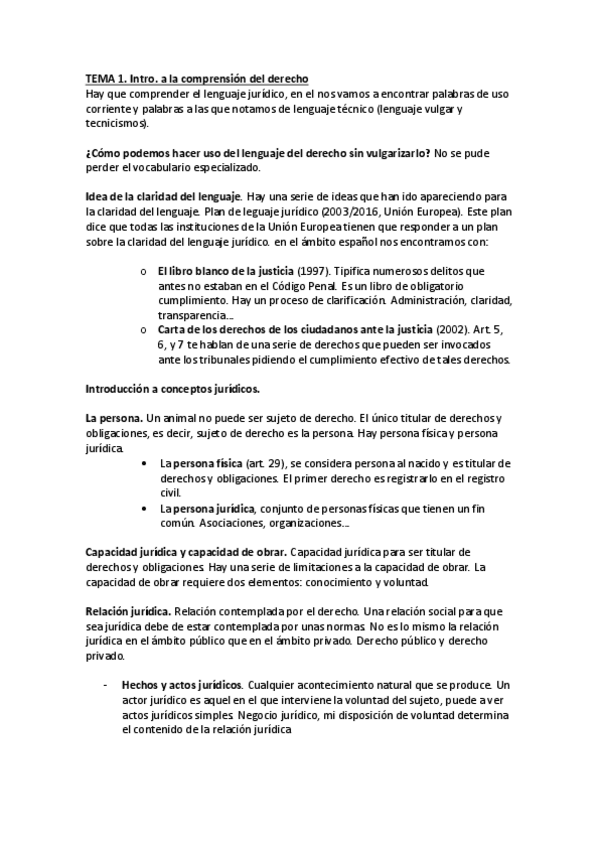 TEMA 1. Intro. a la comprensión del derecho
Hay que comprender el lenguaje jurídico, en el nos vamos a encontrar palabras de uso corriente y palabras a las que notamos de lenguaje técnico (lenguaje vulgar y tecnicismos).

¿Cómo podemos hacer uso del lenguaje del derecho sin vulgarizarlo? No se pude perder el vocabulario especializado.

Idea de la claridad del lenguaje. Hay una serie de ideas que han ido apareciendo para la claridad del lenguaje. Plan de leguaje jurídico (2003/2016, Unión Europea). Este plan dice que todas las instituciones de la Unión Europea tienen que responder a un plan sobre la claridad del lenguaje jurídico. en el ámbito español nos encontramos con:

o El libro blanco de la justicia (1997). Tipifica numerosos delitos que antes no estaban en el Código Penal. Es un libro de obligatorio cumplimiento. Hay un proceso de clarificación. Administración, claridad, transparencia…
o Carta de los derechos de los ciudadanos ante la justicia (2002). Art. 5, 6, y 7 te hablan de una serie de derechos que pueden ser invocados ante los tribunales pidiendo el cumplimiento efectivo de tales derechos.

Introducción a conceptos jurídicos.

La persona. Un animal no puede ser sujeto de derecho. El único titular de derechos y obligaciones, es decir, sujeto de derecho es la persona. Hay persona física y persona jurídica.
• La persona física (art. 29), se considera persona al nacido y es titular de derechos y obligaciones. El primer derecho es registrarlo en el registro civil.
• La persona jurídica, conjunto de personas físicas que tienen un fin común. Asociaciones, organizaciones…

Capacidad jurídica y capacidad de obrar. Capacidad jurídica para ser titular de derechos y obligaciones. Hay una serie de limitaciones a la capacidad de obrar. La capacidad de obrar requiere dos elementos: conocimiento y voluntad.

Relación jurídica. Relación contemplada por el derecho. Una relación social para que sea jurídica debe de estar contemplada por unas normas. No es lo mismo la relación jurídica en el ámbito público que en el ámbito privado. Derecho público y derecho privado.

- Hechos y actos jurídicos. Cualquier acontecimiento natural que se produce. Un actor jurídico es aquel en el que interviene la voluntad del sujeto, puede a ver actos jurídicos simples. Negocio jurídico, mi disposición de voluntad determina el contenido de la relación jurídica